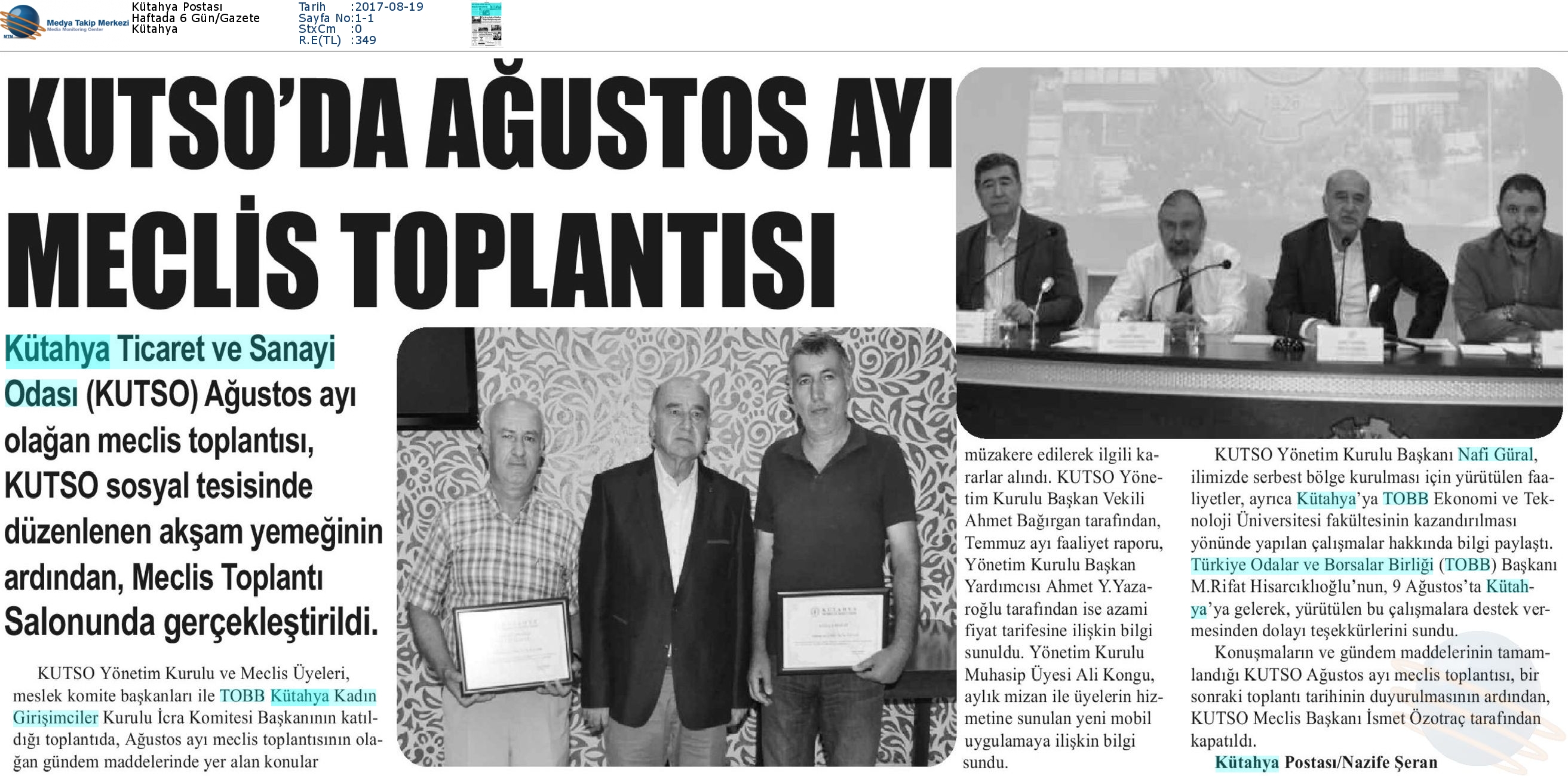 Medya Takip Merkezi
Media Monitoring Center

Kütahya Postası
Haftada 6 Gün/Gazete
Kütahya

Tarih :2017-08-19
Sayfa No:1-1
StxCm :0
R.E(TL) :349

KUTSO'DA AĞUSTOS AYI MECLİS TOPLANTISI

Kütahya Ticaret ve Sanayi Odası (KUTSO) Ağustos ayı olağan meclis toplantısı, KUTSO sosyal tesisinde düzenlenen akşam yemeğinin ardından, Meclis Toplantı Salonunda gerçekleştirildi.

KUTSO Yönetim Kurulu ve Meclis Üyeleri, meslek komite başkanları ile TOBB Kütahya Kadın Girişimciler Kurulu İcra Komitesi Başkanının katıldığı toplantıda, Ağustos ayı meclis toplantısının olağan gündem maddelerinde yer alan konular müzakere edilerek ilgili kararlar alındı. KUTSO Yönetim Kurulu Başkan Vekili Ahmet Bağırgan tarafından, Temmuz ayı faaliyet raporu, Yönetim Kurulu Başkan Yardımcısı Ahmet Y.Yazaroğlu tarafından ise azami fiyat tarifesine ilişkin bilgi sunuldu. Yönetim Kurulu Muhasip Üyesi Ali Kongu, aylık mizan ile üyelerin hizmetine sunulan yeni mobil uygulamaya ilişkin bilgi sundu.

KUTSO Yönetim Kurulu Başkanı Nafi Güral, ilimizde serbest bölge kurulması için yürütülen faaliyetler, ayrıca Kütahya'ya TOBB Ekonomi ve Teknoloji Üniversitesi fakültesinin kazandırılması yönünde yapılan çalışmalar hakkında bilgi paylaştı. Türkiye Odalar ve Borsalar Birliği (TOBB) Başkanı M.Rifat Hisarcıklıoğlu'nun, 9 Ağustos'ta Kütahya'ya gelerek, yürütülen bu çalışmalara destek vermesinden dolayı teşekkürlerini sundu.

Konuşmaların ve gündem maddelerinin tamamlandığı KUTSO Ağustos ayı meclis toplantısı, bir sonraki toplantı tarihinin duyurulmasının ardından, KUTSO Meclis Başkanı İsmet Özotraç tarafından kapatıldı.

Kütahya Postası/Nazife Şeran